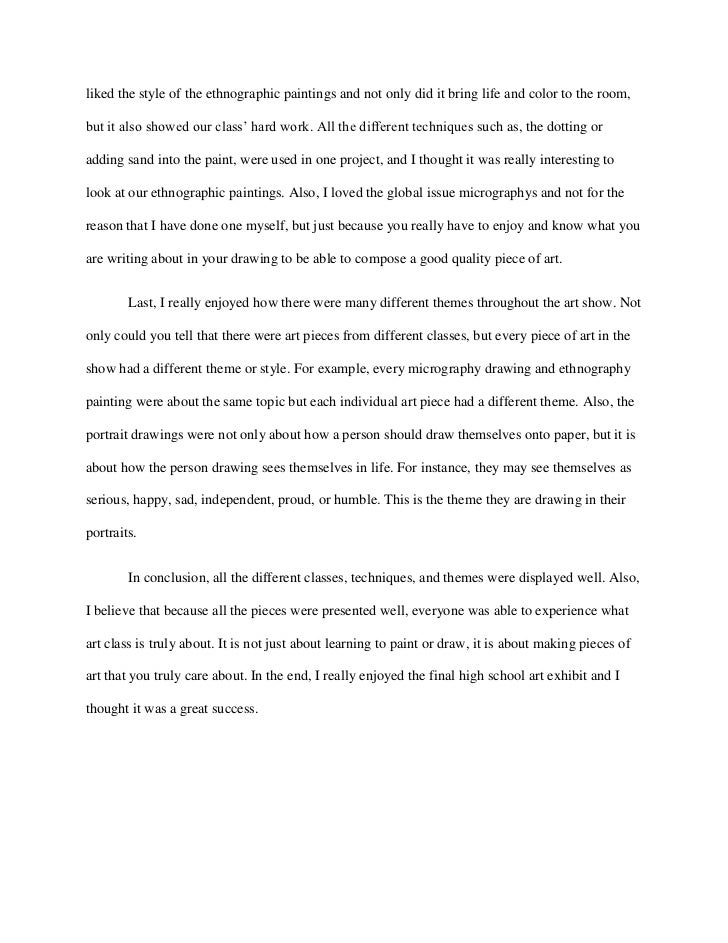 liked the style of the ethnographic paintings and not only did it bring life and color to the room, but it also showed our class' hard work. All the different techniques such as, the dotting or adding sand into the paint, were used in one project, and I thought it was really interesting to look at our ethnographic paintings. Also, I loved the global issue micrographys and not for the reason that I have done one myself, but just because you really have to enjoy and know what you are writing about in your drawing to be able to compose a good quality piece of art.

Last, I really enjoyed how there were many different themes throughout the art show. Not only could you tell that there were art pieces from different classes, but every piece of art in the show had a different theme or style. For example, every micrography drawing and ethnography painting were about the same topic but each individual art piece had a different theme. Also, the portrait drawings were not only about how a person should draw themselves onto paper, but it is about how the person drawing sees themselves in life. For instance, they may see themselves as serious, happy, sad, independent, proud, or humble. This is the theme they are drawing in their portraits.

In conclusion, all the different classes, techniques, and themes were displayed well. Also, I believe that because all the pieces were presented well, everyone was able to experience what art class is truly about. It is not just about learning to paint or draw, it is about making pieces of art that you truly care about. In the end, I really enjoyed the final high school art exhibit and I thought it was a great success.